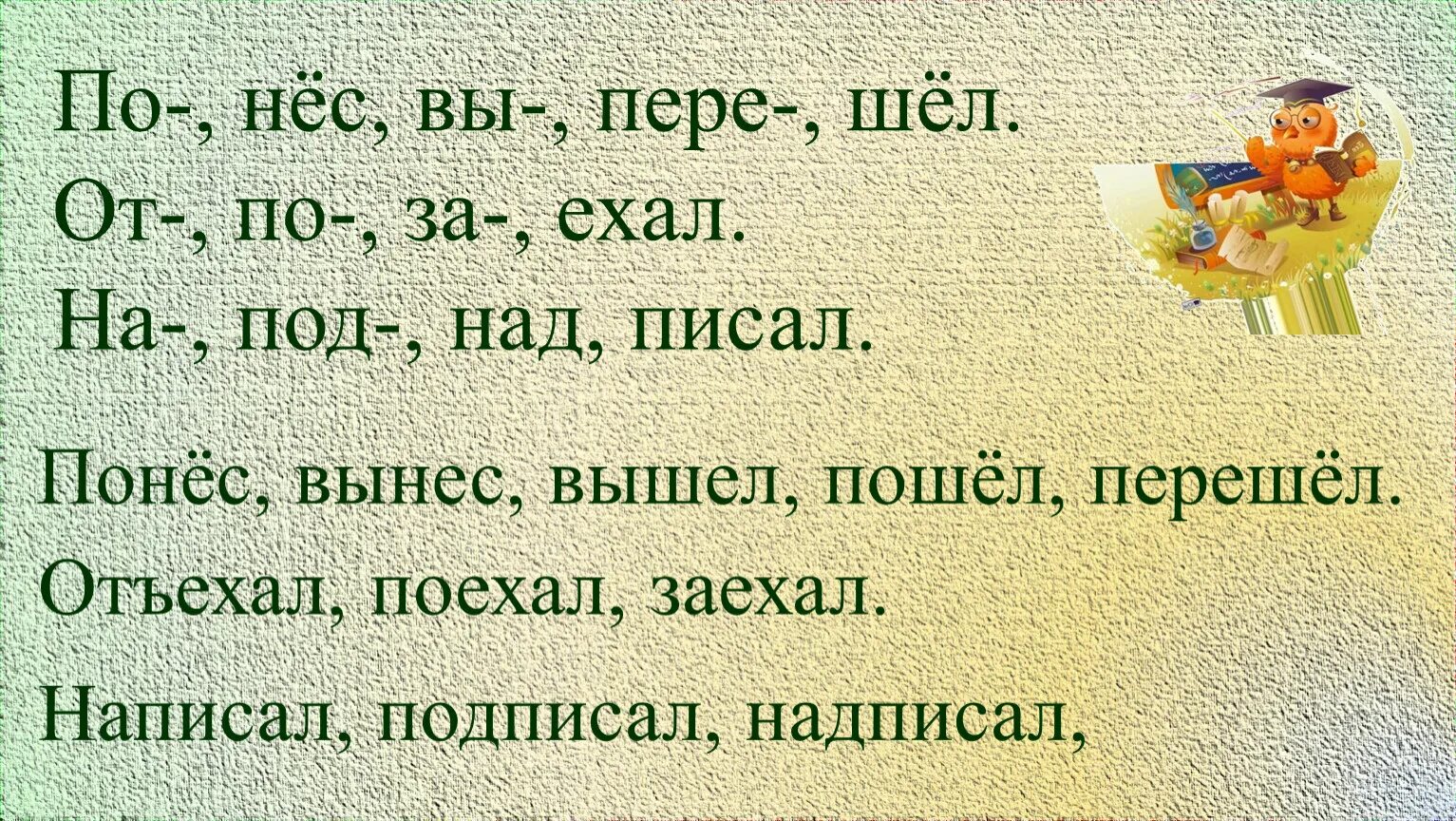 По-, нёс, вы-, пере-, шёл.
От-, по-, за-, ехал.
На-, под-, над, писал.

Понёс, вынес, вышел, пошёл, перешёл.
Отъехал, поехал, заехал.
Написал, подписал, надписал,